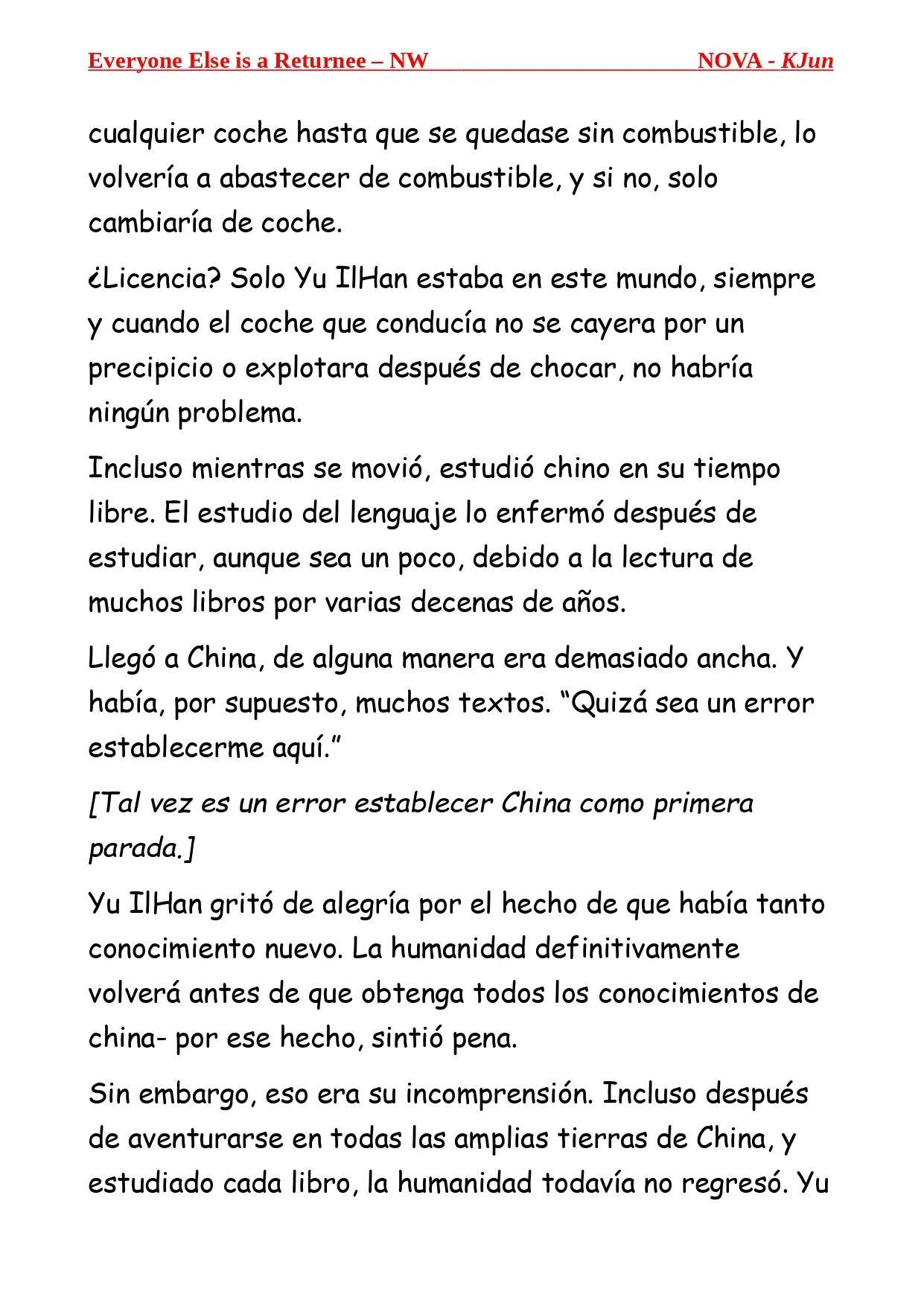 Everyone Else is a Returnee – NW NOVA - KJun

cualquier coche hasta que se quedase sin combustible, lo volvería a abastecer de combustible, y si no, solo cambiaría de coche.

¿Licencia? Solo Yu IlHan estaba en este mundo, siempre y cuando el coche que conducía no se cayera por un precipicio o explotara después de chocar, no habría ningún problema.

Incluso mientras se movió, estudió chino en su tiempo libre. El estudio del lenguaje lo enfermó después de estudiar, aunque sea un poco, debido a la lectura de muchos libros por varias decenas de años.

Llegó a China, de alguna manera era demasiado ancha. Y había, por supuesto, muchos textos. “Quizá sea un error establecerme aquí.”

[Tal vez es un error establecer China como primera parada.]

Yu IlHan gritó de alegría por el hecho de que había tanto conocimiento nuevo. La humanidad definitivamente volverá antes de que obtenga todos los conocimientos de china- por ese hecho, sintió pena.

Sin embargo, eso era su incomprensión. Incluso después de aventurarse en todas las amplias tierras de China, y estudiado cada libro, la humanidad todavía no regresó. Yu